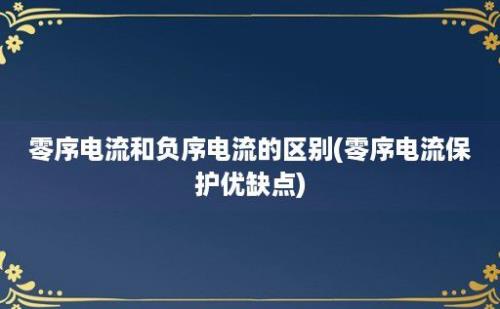 零序电流和负序电流的区别(零序电流保护优缺点)